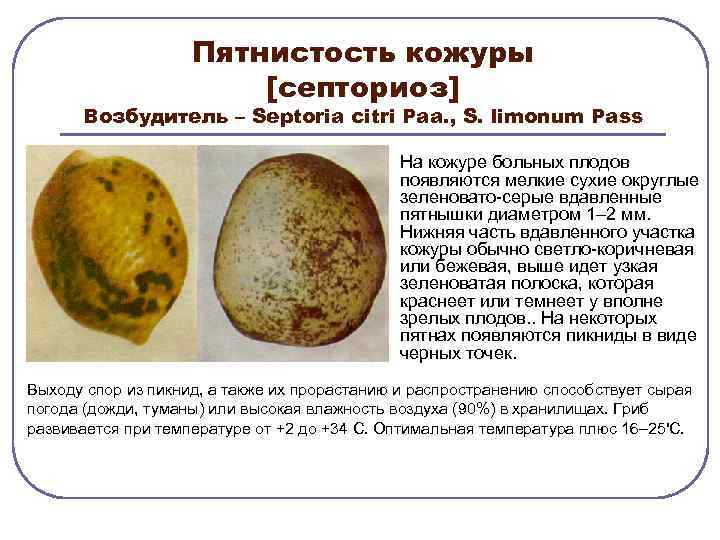 Пятнистость кожуры
[септориоз]
Возбудитель – Septoria citri Paa., S. limonum Pass

На кожуре больных плодов появляются мелкие сухие округлые зеленовато-серые вдавленные пятнышки диаметром 1–2 мм. Нижняя часть вдавленного участка кожуры обычно светло-коричневая или бежевая, выше идет узкая зеленоватая полоска, которая краснеет или темнеет у вполне зрелых плодов.. На некоторых пятнах появляются пикниды в виде черных точек.

Выходу спор из пикнид, а также их прорастанию и распространению способствует сырая погода (дожди, туманы) или высокая влажность воздуха (90%) в хранилищах. Гриб развивается при температуре от +2 до +34 С. Оптимальная температура плюс 16–25'С.